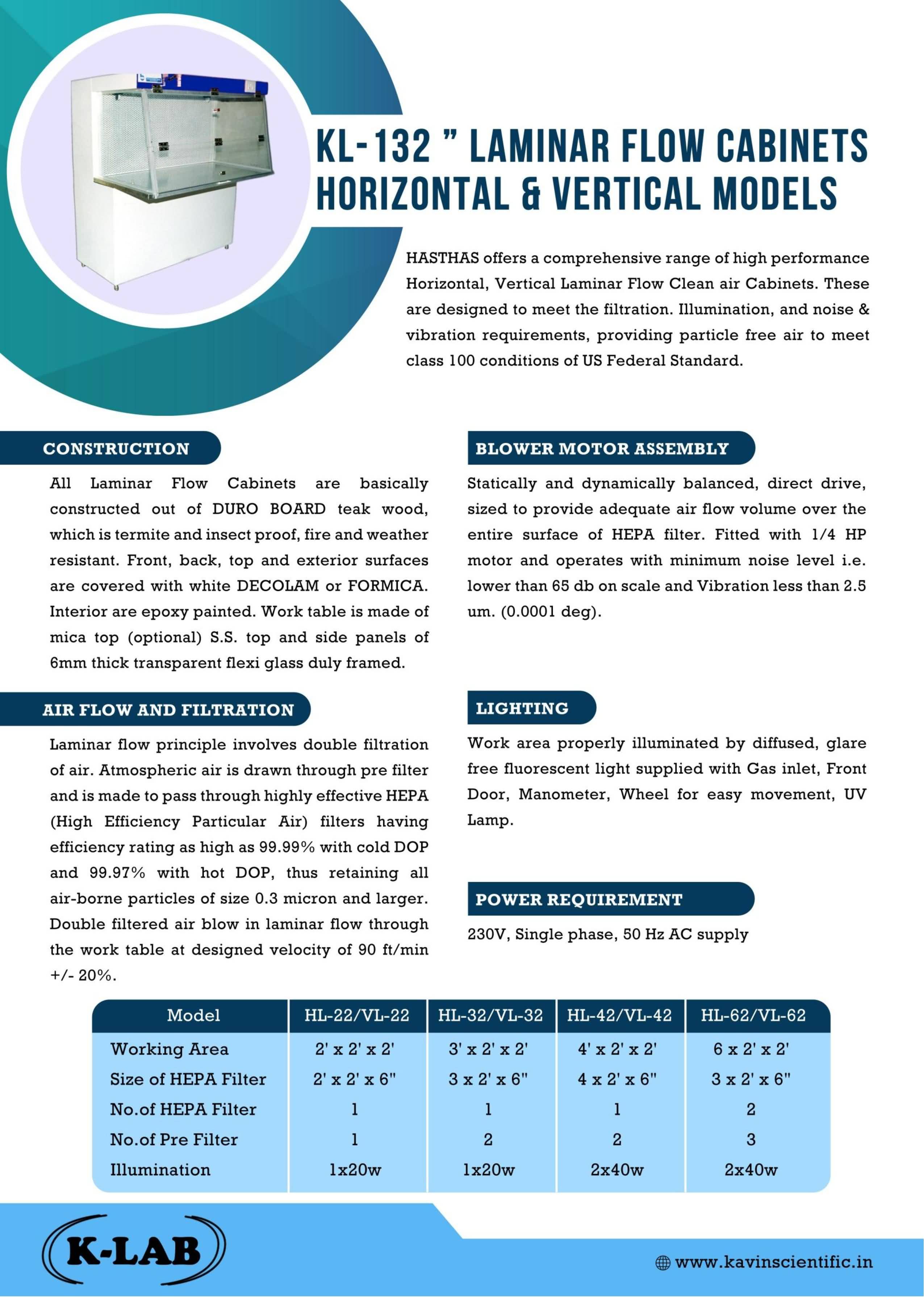 KL-132 " LAMINAR FLOW CABINETS HORIZONTAL & VERTICAL MODELS

HASTHAS offers a comprehensive range of high performance Horizontal, Vertical Laminar Flow Clean air Cabinets. These are designed to meet the filtration. Illumination, and noise & vibration requirements, providing particle free air to meet class 100 conditions of US Federal Standard.

CONSTRUCTION

All Laminar Flow Cabinets are basically constructed out of DURO BOARD teak wood, which is termite and insect proof, fire and weather resistant. Front, back, top and exterior surfaces are covered with white DECOLAM or FORMICA. Interior are epoxy painted. Work table is made of mica top (optional) S.S. top and side panels of 6mm thick transparent flexi glass duly framed.

AIR FLOW AND FILTRATION

Laminar flow principle involves double filtration of air. Atmospheric air is drawn through pre filter and is made to pass through highly effective HEPA (High Efficiency Particular Air) filters having efficiency rating as high as 99.99% with cold DOP and 99.97% with hot DOP, thus retaining all air-borne particles of size 0.3 micron and larger. Double filtered air blow in laminar flow through the work table at designed velocity of 90 ft/min +/- 20%.

BLOWER MOTOR ASSEMBLY

Statically and dynamically balanced, direct drive, sized to provide adequate air flow volume over the entire surface of HEPA filter. Fitted with 1/4 HP motor and operates with minimum noise level i.e. lower than 65 db on scale and Vibration less than 2.5 um. (0.0001 deg).

LIGHTING

Work area properly illuminated by diffused, glare free fluorescent light supplied with Gas inlet, Front Door, Manometer, Wheel for easy movement, UV Lamp.

POWER REQUIREMENT

230V, Single phase, 50 Hz AC supply

| Model | HL-22/VL-22 | HL-32/VL-32 | HL-42/VL-42 | HL-62/VL-62 |
|---|---|---|---|---|
| Working Area | 2' x 2' x 2' | 3' x 2' x 2' | 4' x 2' x 2' | 6 x 2' x 2' |
| Size of HEPA Filter | 2' x 2' x 6" | 3 x 2' x 6" | 4 x 2' x 6" | 3 x 2' x 6" |
| No.of HEPA Filter | 1 | 1 | 1 | 2 |
| No.of Pre Filter | 1 | 2 | 2 | 3 |
| Illumination | 1x20w | 1x20w | 2x40w | 2x40w |

K-LAB

www.kavinscientific.in